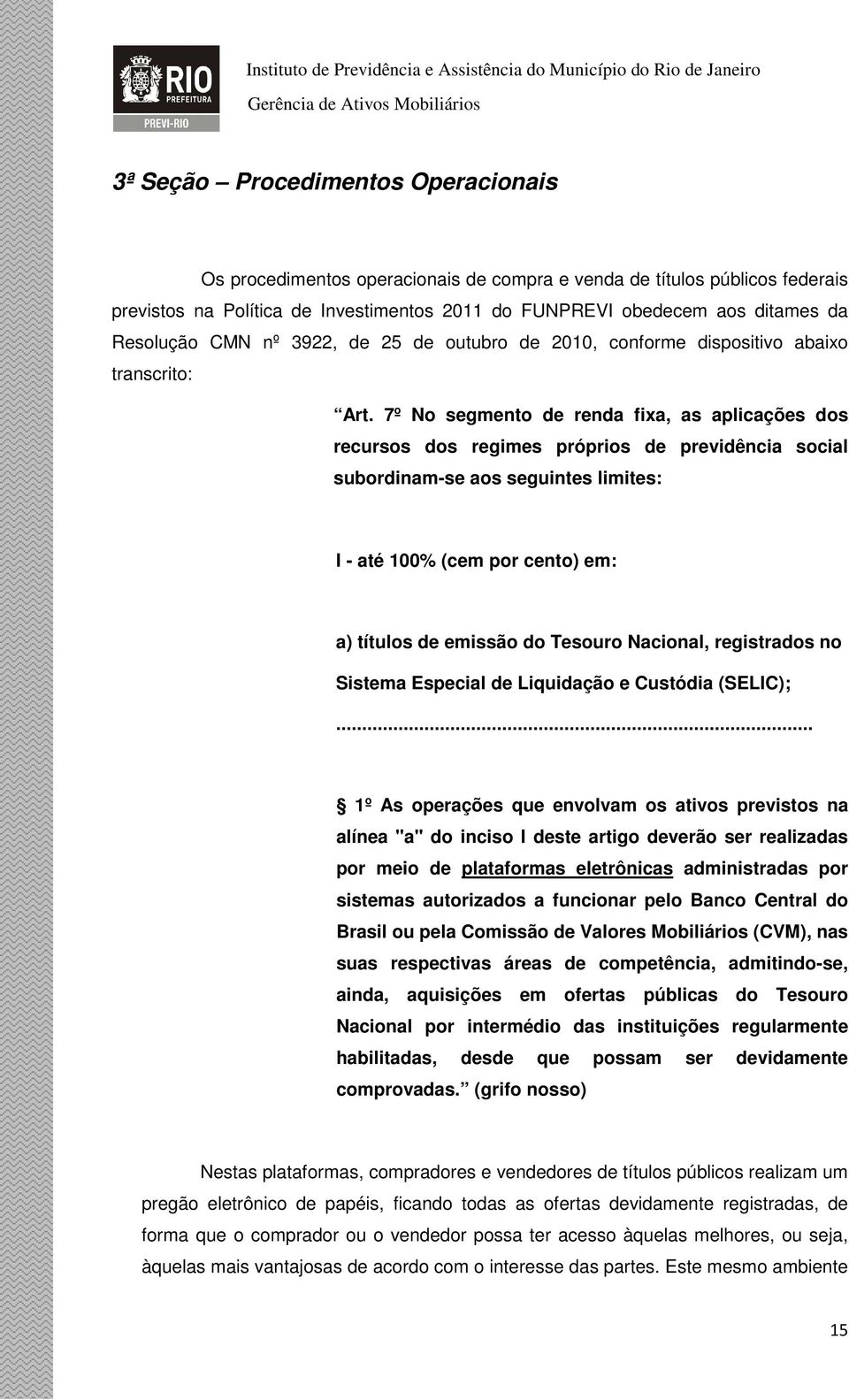 RIO PREFEITURA
PREVI-RIO

Instituto de Previdência e Assistência do Município do Rio de Janeiro
Gerência de Ativos Mobiliários

3ª Seção – Procedimentos Operacionais

Os procedimentos operacionais de compra e venda de títulos públicos federais previstos na Política de Investimentos 2011 do FUNPREVI obedecem aos ditames da Resolução CMN nº 3922, de 25 de outubro de 2010, conforme dispositivo abaixo transcrito:

“Art. 7º No segmento de renda fixa, as aplicações dos recursos dos regimes próprios de previdência social subordinam-se aos seguintes limites:

I - até 100% (cem por cento) em:

a) títulos de emissão do Tesouro Nacional, registrados no Sistema Especial de Liquidação e Custódia (SELIC);

...........................................................................................

§ 1º As operações que envolvam os ativos previstos na alínea "a" do inciso I deste artigo deverão ser realizadas por meio de plataformas eletrônicas administradas por sistemas autorizados a funcionar pelo Banco Central do Brasil ou pela Comissão de Valores Mobiliários (CVM), nas suas respectivas áreas de competência, admitindo-se, ainda, aquisições em ofertas públicas do Tesouro Nacional por intermédio das instituições regularmente habilitadas, desde que possam ser devidamente comprovadas.” (grifo nosso)

Nestas plataformas, compradores e vendedores de títulos públicos realizam um pregão eletrônico de papéis, ficando todas as ofertas devidamente registradas, de forma que o comprador ou o vendedor possa ter acesso àquelas melhores, ou seja, àquelas mais vantajosas de acordo com o interesse das partes. Este mesmo ambiente

15